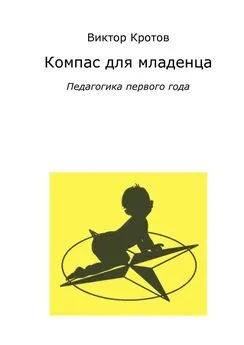 Виктор Кротов

Компас для младенца

Педагогика первого года